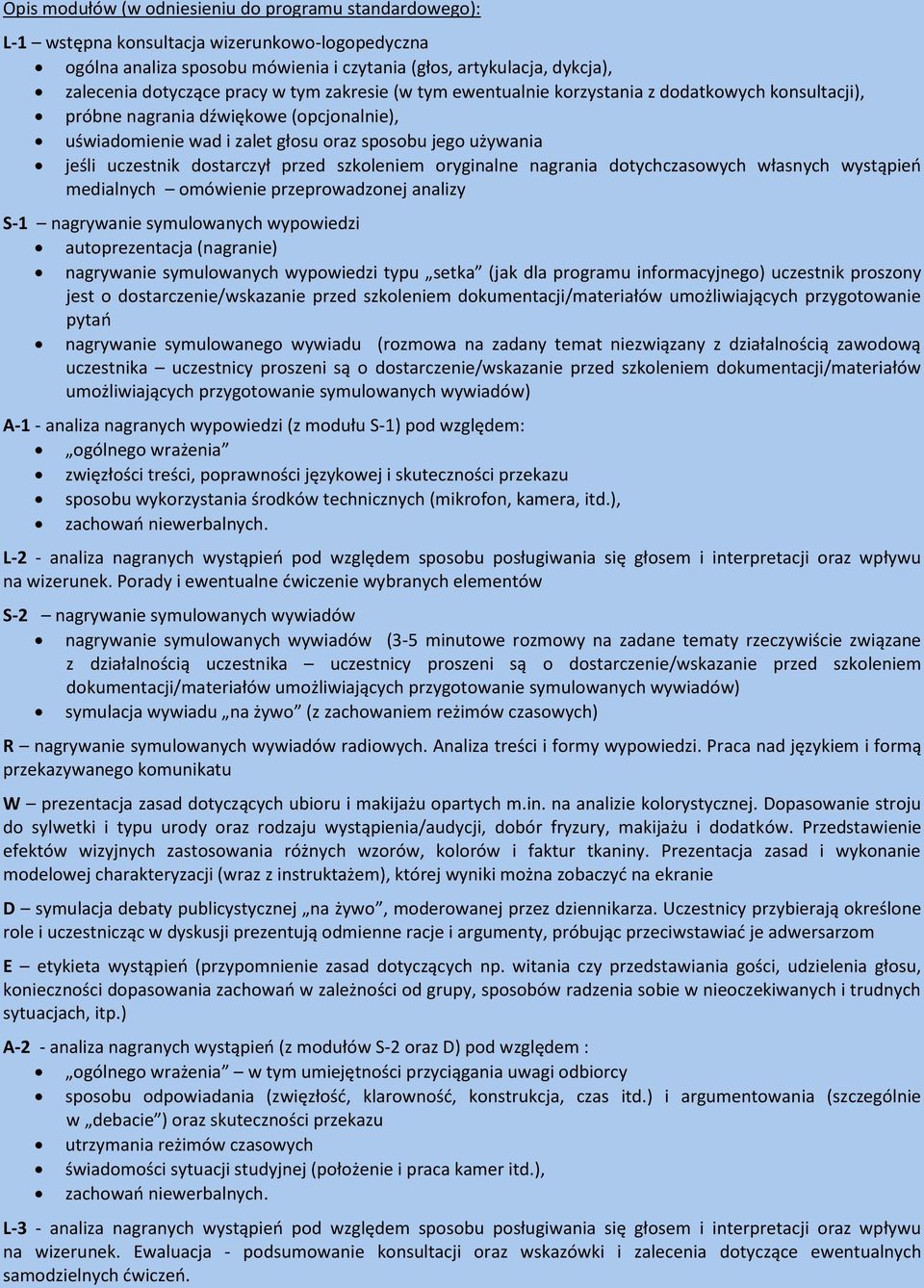 Opis modułów (w odniesieniu do programu standardowego):

L-1 – wstępna konsultacja wizerunkowo-logopedyczna
- ogólna analiza sposobu mówienia i czytania (głos, artykulacja, dykcja),
- zalecenia dotyczące pracy w tym zakresie (w tym ewentualnie korzystania z dodatkowych konsultacji),
- próbne nagrania dźwiękowe (opcjonalnie),
- uświadomienie wad i zalet głosu oraz sposobu jego używania
- jeśli uczestnik dostarczył przed szkoleniem oryginalne nagrania dotychczasowych własnych wystąpień medialnych – omówienie przeprowadzonej analizy

S-1 – nagrywanie symulowanych wypowiedzi
- autoprezentacja (nagranie)
- nagrywanie symulowanych wypowiedzi typu „setka” (jak dla programu informacyjnego) uczestnik proszony jest o dostarczenie/wskazanie przed szkoleniem dokumentacji/materiałów umożliwiających przygotowanie pytań
- nagrywanie symulowanego wywiadu (rozmowa na zadany temat niezwiązany z działalnością zawodową uczestnika – uczestnicy proszeni są o dostarczenie/wskazanie przed szkoleniem dokumentacji/materiałów umożliwiających przygotowanie symulowanych wywiadów)

A-1 - analiza nagranych wypowiedzi (z modułu S-1) pod względem:
- „ogólnego wrażenia”
- zwięzłości treści, poprawności językowej i skuteczności przekazu
- sposobu wykorzystania środków technicznych (mikrofon, kamera, itd.),
- zachowań niewerbalnych.

L-2 - analiza nagranych wystąpień pod względem sposobu posługiwania się głosem i interpretacji oraz wpływu na wizerunek. Porady i ewentualne ćwiczenie wybranych elementów

S-2 – nagrywanie symulowanych wywiadów
- nagrywanie symulowanych wywiadów (3-5 minutowe rozmowy na zadane tematy rzeczywiście związane z działalnością uczestnika – uczestnicy proszeni są o dostarczenie/wskazanie przed szkoleniem dokumentacji/materiałów umożliwiających przygotowanie symulowanych wywiadów)
- symulacja wywiadu „na żywo” (z zachowaniem reżimów czasowych)

R – nagrywanie symulowanych wywiadów radiowych. Analiza treści i formy wypowiedzi. Praca nad językiem i formą przekazywanego komunikatu

W – prezentacja zasad dotyczących ubioru i makijażu opartych m.in. na analizie kolorystycznej. Dopasowanie stroju do sylwetki i typu urody oraz rodzaju wystąpienia/audycji, dobór fryzury, makijażu i dodatków. Przedstawienie efektów wizyjnych zastosowania różnych wzorów, kolorów i faktur tkaniny. Prezentacja zasad i wykonanie modelowej charakteryzacji (wraz z instruktażem), której wyniki można zobaczyć na ekranie

D – symulacja debaty publicystycznej „na żywo”, moderowanej przez dziennikarza. Uczestnicy przybierają określone role i uczestnicząc w dyskusji prezentują odmienne racje i argumenty, próbując przeciwstawiać je adwersarzom

E – etykieta wystąpień (przypomnienie zasad dotyczących np. witania czy przedstawiania gości, udzielenia głosu, konieczności dopasowania zachowań w zależności od grupy, sposobów radzenia sobie w nieoczekiwanych i trudnych sytuacjach, itp.)

A-2 - analiza nagranych wystąpień (z modułów S-2 oraz D) pod względem :
- „ogólnego wrażenia” – w tym umiejętności przyciągania uwagi odbiorcy
- sposobu odpowiadania (zwięzłość, klarowność, konstrukcja, czas itd.) i argumentowania (szczególnie w „debacie”) oraz skuteczności przekazu
- utrzymania reżimów czasowych
- świadomości sytuacji studyjnej (położenie i praca kamer itd.),
- zachowań niewerbalnych.

L-3 - analiza nagranych wystąpień pod względem sposobu posługiwania się głosem i interpretacji oraz wpływu na wizerunek. Ewaluacja - podsumowanie konsultacji oraz wskazówki i zalecenia dotyczące ewentualnych samodzielnych ćwiczeń.